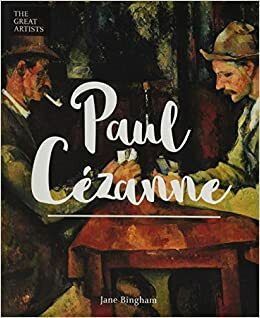 THE GREAT ARTISTS

Paul Cézanne

Jane Bingham